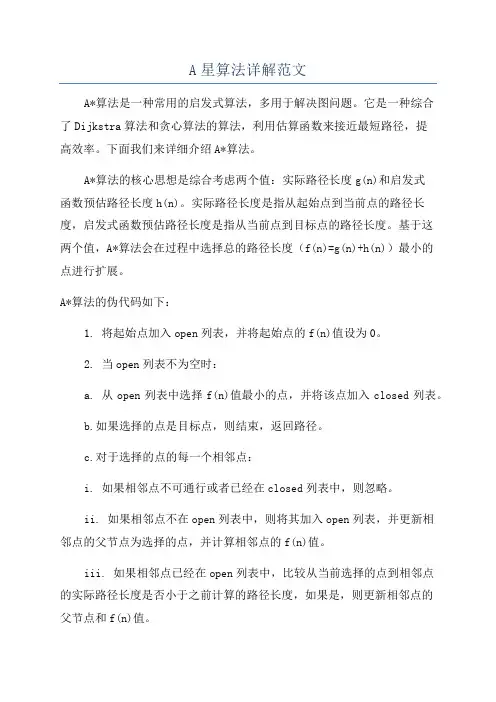 A 星算法详解范文

A*算法是一种常用的启发式算法，多用于解决图问题。它是一种综合了 Dijkstra 算法和贪心算法的算法，利用估算函数来接近最短路径，提高效率。下面我们来详细介绍 A*算法。

A*算法的核心思想是综合考虑两个值：实际路径长度 g(n)和启发式函数预估路径长度 h(n)。实际路径长度是指从起始点到当前点的路径长度，启发式函数预估路径长度是指从当前点到目标点的路径长度。基于这两个值，A*算法会在过程中选择总的路径长度（f(n)=g(n)+h(n)）最小的点进行扩展。

A*算法的伪代码如下：

1. 将起始点加入 open 列表，并将起始点的 f(n)值设为 0。

2. 当 open 列表不为空时：

a. 从 open 列表中选择 f(n)值最小的点，并将该点加入 closed 列表。

b.如果选择的点是目标点，则结束，返回路径。

c.对于选择的点的每一个相邻点：

i. 如果相邻点不可通行或者已经在 closed 列表中，则忽略。

ii. 如果相邻点不在 open 列表中，则将其加入 open 列表，并更新相邻点的父节点为选择的点，并计算相邻点的 f(n)值。

iii. 如果相邻点已经在 open 列表中，比较从当前选择的点到相邻点的实际路径长度是否小于之前计算的路径长度，如果是，则更新相邻点的父节点和 f(n)值。